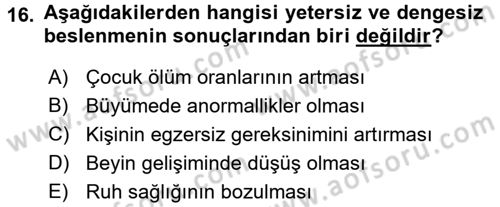 16. Aşağıdakilerden hangisi yetersiz ve dengesiz beslenmenin sonuçlarından biri değildir?

A) Çocuk ölüm oranlarının artması
B) Büyümede anormallikler olması
C) Kişinin egzersiz gereksinimini artırması
D) Beyin gelişiminde düşüş olması
E) Ruh sağlığının bozulması

www.aofsoru.com